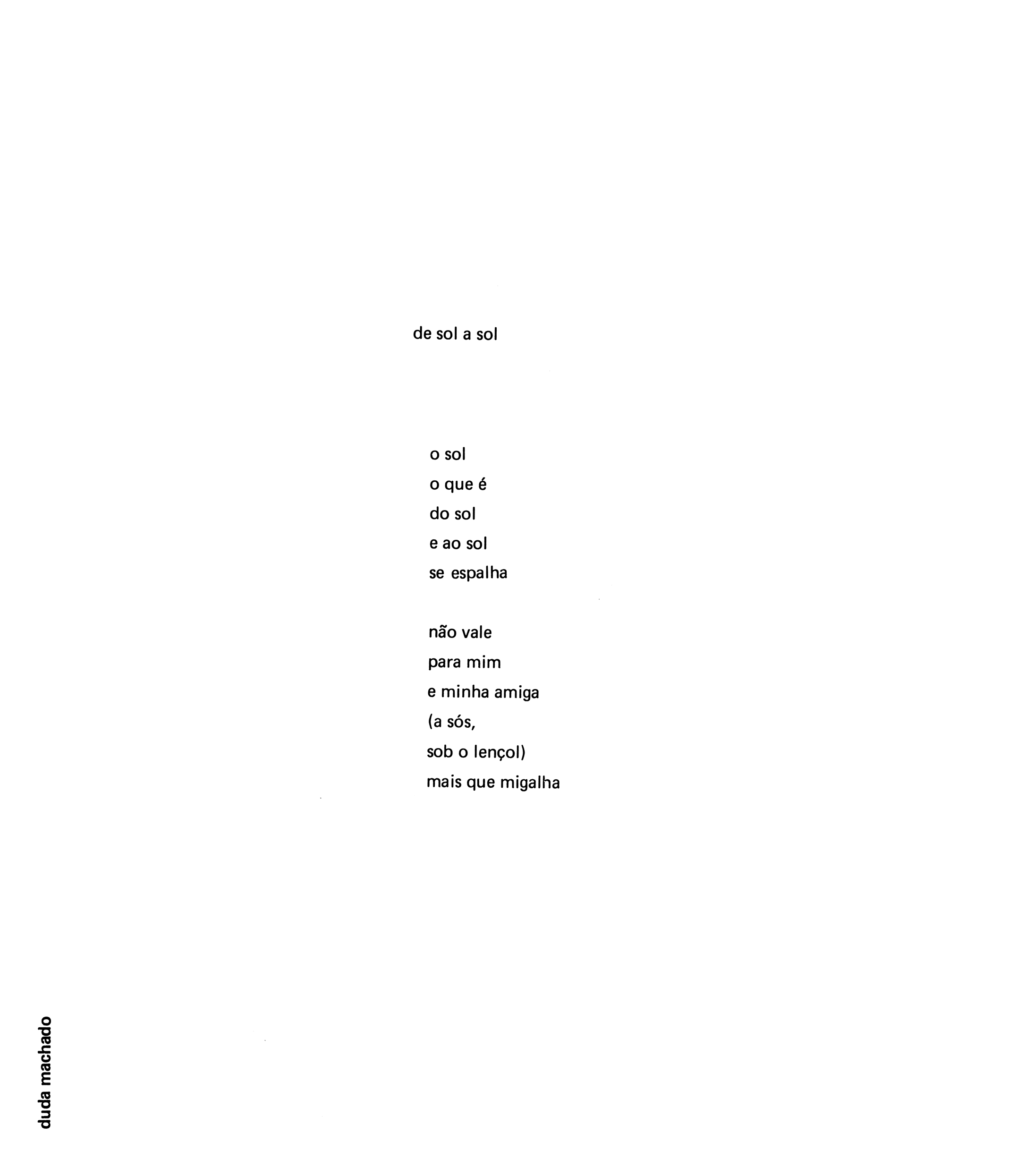 de sol a sol

o sol
o que é
do sol
e ao sol
se espalha

não vale
para mim
e minha amiga
(a sós,
sob o lençol)
mais que migalha

duda machado